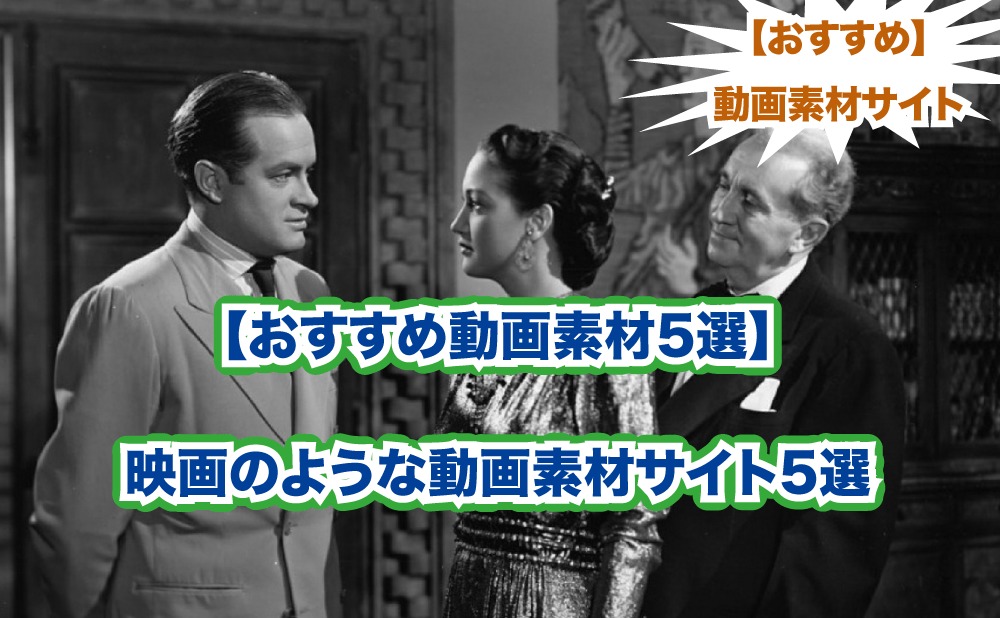 【おすすめ】
動画素材サイト

【おすすめ動画素材5選】

映画のような動画素材サイト5選